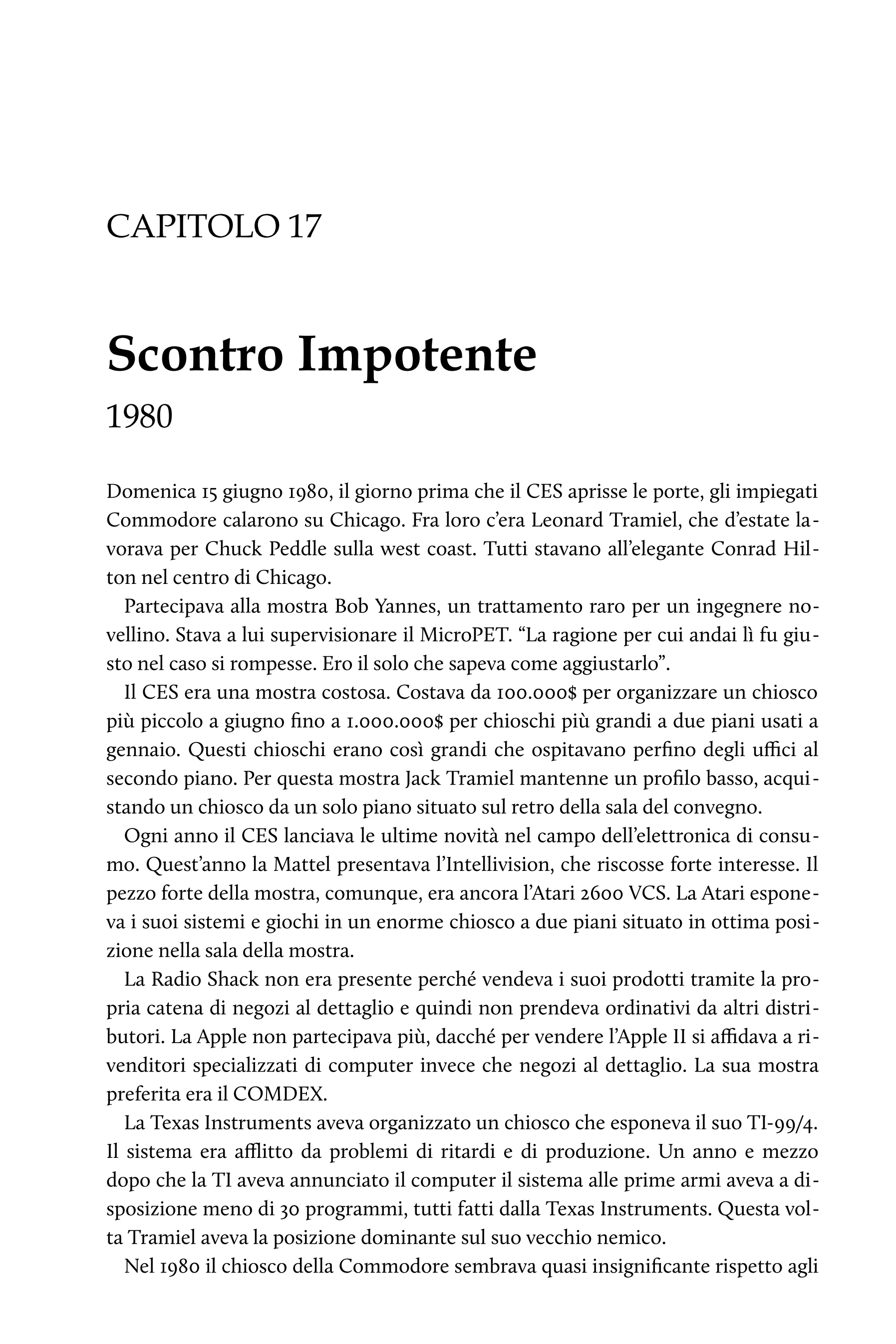 CAPITOLO 17

Scontro Impotente

1980

Domenica 15 giugno 1980, il giorno prima che il CES aprisse le porte, gli impiegati Commodore calarono su Chicago. Fra loro c'era Leonard Tramiel, che d'estate lavorava per Chuck Peddle sulla west coast. Tutti stavano all'elegante Conrad Hilton nel centro di Chicago.

Partecipava alla mostra Bob Yannes, un trattamento raro per un ingegnere novellino. Stava a lui supervisionare il MicroPET. "La ragione per cui andai lì fu giusto nel caso si rompesse. Ero il solo che sapeva come aggiustarlo".

Il CES era una mostra costosa. Costava da 100.000$ per organizzare un chiosco più piccolo a giugno fino a 1.000.000$ per chioschi più grandi a due piani usati a gennaio. Questi chioschi erano così grandi che ospitavano perfino degli uffici al secondo piano. Per questa mostra Jack Tramiel mantenne un profilo basso, acquistando un chiosco da un solo piano situato sul retro della sala del convegno.

Ogni anno il CES lanciava le ultime novità nel campo dell'elettronica di consumo. Quest'anno la Mattel presentava l'Intellivision, che riscosse forte interesse. Il pezzo forte della mostra, comunque, era ancora l'Atari 2600 VCS. La Atari esponeva i suoi sistemi e giochi in un enorme chiosco a due piani situato in ottima posizione nella sala della mostra.

La Radio Shack non era presente perché vendeva i suoi prodotti tramite la propria catena di negozi al dettaglio e quindi non prendeva ordinativi da altri distributori. La Apple non partecipava più, dacché per vendere l'Apple II si affidava a rivenditori specializzati di computer invece che negozi al dettaglio. La sua mostra preferita era il COMDEX.

La Texas Instruments aveva organizzato un chiosco che esponeva il suo TI-99/4. Il sistema era afflitto da problemi di ritardi e di produzione. Un anno e mezzo dopo che la TI aveva annunciato il computer il sistema alle prime armi aveva a disposizione meno di 30 programmi, tutti fatti dalla Texas Instruments. Questa volta Tramiel aveva la posizione dominante sul suo vecchio nemico.

Nel 1980 il chiosco della Commodore sembrava quasi insignificante rispetto agli